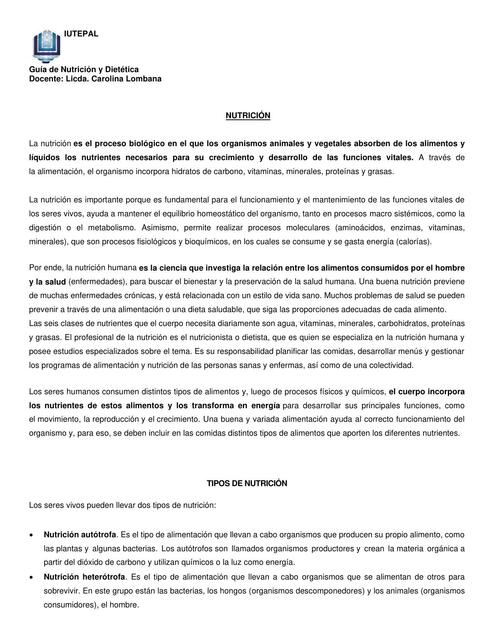 IUTEPAL

Guía de Nutrición y Dietética
Docente: Licda. Carolina Lombana

NUTRICIÓN

La nutrición es el proceso biológico en el que los organismos animales y vegetales absorben de los alimentos y líquidos los nutrientes necesarios para su crecimiento y desarrollo de las funciones vitales. A través de la alimentación, el organismo incorpora hidratos de carbono, vitaminas, minerales, proteínas y grasas.

La nutrición es importante porque es fundamental para el funcionamiento y el mantenimiento de las funciones vitales de los seres vivos, ayuda a mantener el equilibrio homeostático del organismo, tanto en procesos macro sistémicos, como la digestión o el metabolismo. Asimismo, permite realizar procesos moleculares (aminoácidos, enzimas, vitaminas, minerales), que son procesos fisiológicos y bioquímicos, en los cuales se consume y se gasta energía (calorías).

Por ende, la nutrición humana es la ciencia que investiga la relación entre los alimentos consumidos por el hombre y la salud (enfermedades), para buscar el bienestar y la preservación de la salud humana. Una buena nutrición previene de muchas enfermedades crónicas, y está relacionada con un estilo de vida sano. Muchos problemas de salud se pueden prevenir a través de una alimentación o una dieta saludable, que siga las proporciones adecuadas de cada alimento.
Las seis clases de nutrientes que el cuerpo necesita diariamente son agua, vitaminas, minerales, carbohidratos, proteínas y grasas. El profesional de la nutrición es el nutricionista o dietista, que es quien se especializa en la nutrición humana y posee estudios especializados sobre el tema. Es su responsabilidad planificar las comidas, desarrollar menús y gestionar los programas de alimentación y nutrición de las personas sanas y enfermas, así como de una colectividad.

Los seres humanos consumen distintos tipos de alimentos y, luego de procesos físicos y químicos, el cuerpo incorpora los nutrientes de estos alimentos y los transforma en energía para desarrollar sus principales funciones, como el movimiento, la reproducción y el crecimiento. Una buena y variada alimentación ayuda al correcto funcionamiento del organismo y, para eso, se deben incluir en las comidas distintos tipos de alimentos que aporten los diferentes nutrientes.

TIPOS DE NUTRICIÓN

Los seres vivos pueden llevar dos tipos de nutrición:

• Nutrición autótrofa. Es el tipo de alimentación que llevan a cabo organismos que producen su propio alimento, como las plantas y algunas bacterias. Los autótrofos son llamados organismos productores y crean la materia orgánica a partir del dióxido de carbono y utilizan químicos o la luz como energía.
• Nutrición heterótrofa. Es el tipo de alimentación que llevan a cabo organismos que se alimentan de otros para sobrevivir. En este grupo están las bacterias, los hongos (organismos descomponedores) y los animales (organismos consumidores), el hombre.